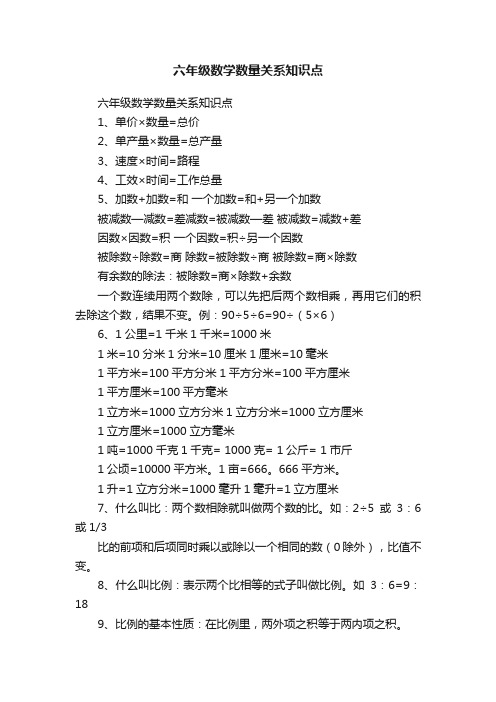 六年级数学数量关系知识点

六年级数学数量关系知识点

1、单价×数量=总价

2、单产量×数量=总产量

3、速度×时间=路程

4、工效×时间=工作总量

5、加数+加数=和 一个加数=和+另一个加数

被减数—减数=差减数=被减数—差 被减数=减数+差

因数×因数=积 一个因数=积÷另一个因数

被除数÷除数=商 除数=被除数÷商 被除数=商×除数

有余数的除法：被除数=商×除数+余数

一个数连续用两个数除，可以先把后两个数相乘，再用它们的积去除这个数，结果不变。例：90÷5÷6=90÷（5×6）

6、1 公里=1 千米 1 千米=1000 米

1 米=10 分米 1 分米=10 厘米 1 厘米=10 毫米

1 平方米=100 平方分米 1 平方分米=100 平方厘米

1 平方厘米=100 平方毫米

1 立方米=1000 立方分米 1 立方分米=1000 立方厘米

1 立方厘米=1000 立方毫米

1 吨=1000 千克 1 千克= 1000 克= 1 公斤= 1 市斤

1 公顷=10000 平方米。1 亩=666。666 平方米。

1 升=1 立方分米=1000 毫升 1 毫升=1 立方厘米

7、什么叫比：两个数相除就叫做两个数的比。如：2÷5 或 3：6 或 1/3

比的前项和后项同时乘以或除以一个相同的数（0 除外），比值不变。

8、什么叫比例：表示两个比相等的式子叫做比例。如 3：6=9：18

9、比例的基本性质：在比例里，两外项之积等于两内项之积。